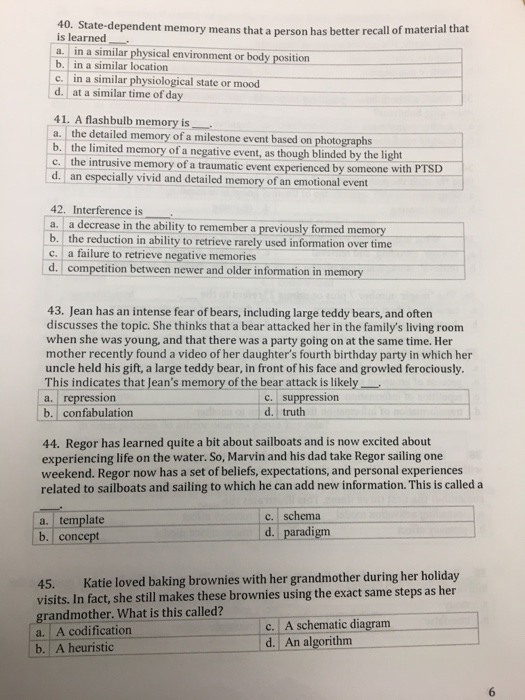 40. State-dependent memory means that a person has better recall of material that is learned ___.

| a. | in a similar physical environment or body position |
|---|---|
| b. | in a similar location |
| c. | in a similar physiological state or mood |
| d. | at a similar time of day |

41. A flashbulb memory is ___.

| a. | the detailed memory of a milestone event based on photographs |
|---|---|
| b. | the limited memory of a negative event, as though blinded by the light |
| c. | the intrusive memory of a traumatic event experienced by someone with PTSD |
| d. | an especially vivid and detailed memory of an emotional event |

42. Interference is ___.

| a. | a decrease in the ability to remember a previously formed memory |
|---|---|
| b. | the reduction in ability to retrieve rarely used information over time |
| c. | a failure to retrieve negative memories |
| d. | competition between newer and older information in memory |

43. Jean has an intense fear of bears, including large teddy bears, and often discusses the topic. She thinks that a bear attacked her in the family's living room when she was young, and that there was a party going on at the same time. Her mother recently found a video of her daughter's fourth birthday party in which her uncle held his gift, a large teddy bear, in front of his face and growled ferociously. This indicates that Jean's memory of the bear attack is likely ___.

| a. | repression | c. | suppression |
|---|---|---|---|
| b. | confabulation | d. | truth |

44. Regor has learned quite a bit about sailboats and is now excited about experiencing life on the water. So, Marvin and his dad take Regor sailing one weekend. Regor now has a set of beliefs, expectations, and personal experiences related to sailboats and sailing to which he can add new information. This is called a ___.

| a. | template | c. | schema |
|---|---|---|---|
| b. | concept | d. | paradigm |

45. Katie loved baking brownies with her grandmother during her holiday visits. In fact, she still makes these brownies using the exact same steps as her grandmother. What is this called?

| a. | A codification | c. | A schematic diagram |
|---|---|---|---|
| b. | A heuristic | d. | An algorithm |

6